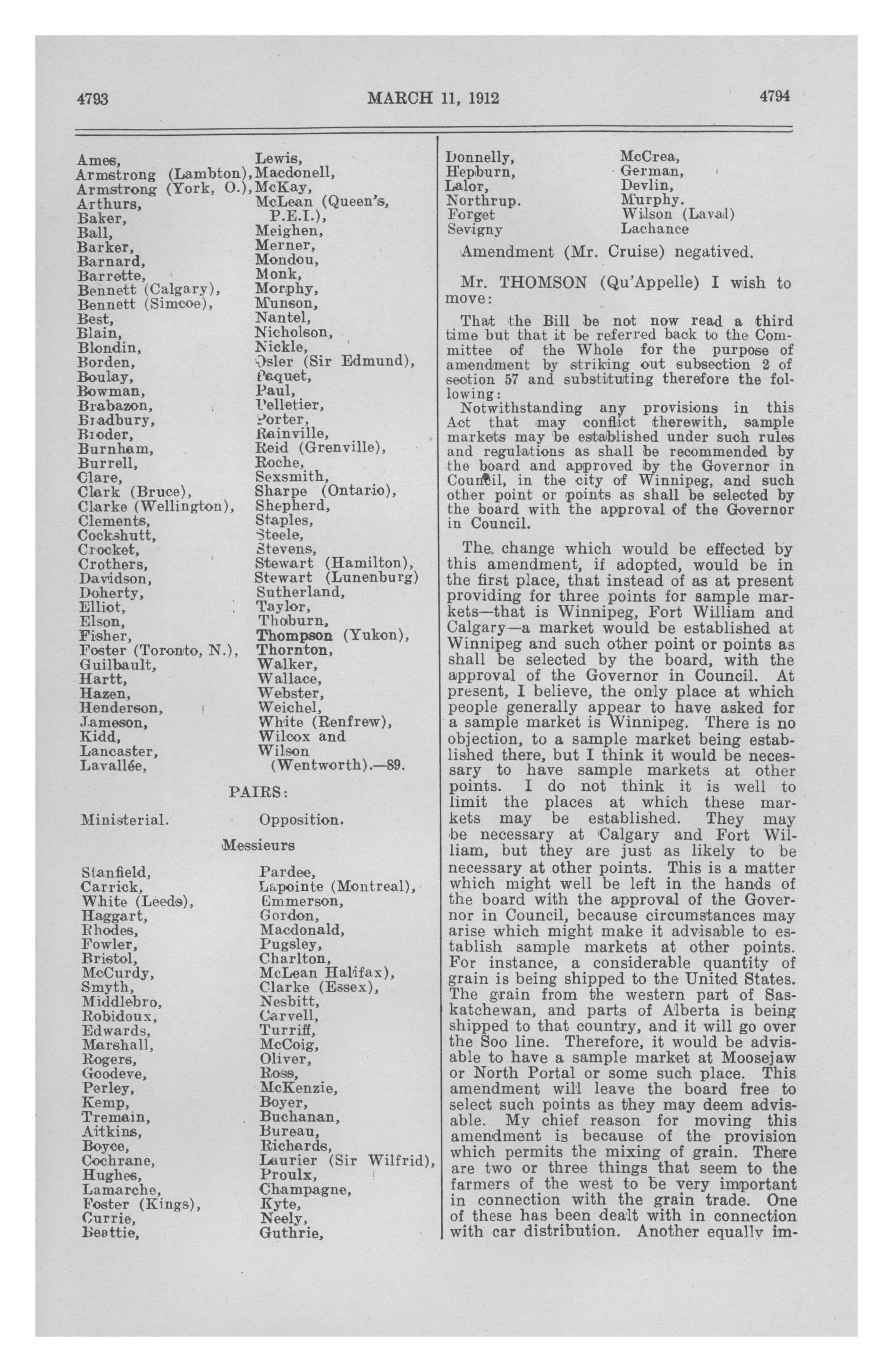 4793 MARCH 11, 1912 4794

Ames,
Armstrong (Lambton),
Armstrong (York, O.),
Arthurs,
Baker,
Ball,
Barker,
Barnard,
Barrette,
Bennett (Calgary),
Bennett (Simcoe),
Best,
Blain,
Blondin,
Borden,
Boulay,
Bowman,
Brabazon,
Bradbury,
Broder,
Burnham,
Burrell,
Clare,
Clark (Bruce),
Clarke (Wellington),
Clements,
Cockshutt,
Crocket,
Crothers,
Davidson,
Doherty,
Elliot,
Elson,
Fisher,
Foster (Toronto, N.),
Guilbault,
Hartt,
Hazen,
Henderson,
Jameson,
Kidd,
Lancaster,
Lavallée,

Lewis,
Macdonell,
McKay,
McLean (Queen's, P.E.I.),
Meighen,
Merner,
Mondou,
Monk,
Morphy,
Munson,
Nantel,
Nicholson,
Nickle,
Osler (Sir Edmund),
Paquet,
Paul,
Pelletier,
Porter,
Rainville,
Reid (Grenville),
Roche,
Sexsmith,
Sharpe (Ontario),
Shepherd,
Staples,
Steele,
Stevens,
Stewart (Hamilton),
Stewart (Lunenburg)
Sutherland,
Taylor,
Thoburn,
Thompson (Yukon),
Thornton,
Walker,
Wallace,
Webster,
Weichel,
White (Renfrew),
Wilcox and
Wilson (Wentworth).—89.

PAIRS:

Ministerial. Opposition.

Messieurs

Stanfield,
Carrick,
White (Leeds),
Haggart,
Rhodes,
Fowler,
Bristol,
McCurdy,
Smyth,
Middlebro,
Robidoux,
Edwards,
Marshall,
Rogers,
Goodeve,
Perley,
Kemp,
Tremain,
Aitkins,
Boyce,
Cochrane,
Hughes,
Lamarche,
Foster (Kings),
Currie,
Beattie,

Pardee,
Lapointe (Montreal),
Emmerson,
Gordon,
Macdonald,
Pugsley,
Charlton,
McLean Halifax),
Clarke (Essex),
Nesbitt,
Carvell,
Turriff,
McCoig,
Oliver,
Ross,
McKenzie,
Boyer,
Buchanan,
Bureau,
Richards,
Laurier (Sir Wilfrid),
Proulx,
Champagne,
Kyte,
Neely,
Guthrie,

Donnelly,
Hepburn,
Lalor,
Northrup.
Forget
Sevigny

McCrea,
German,
Devlin,
Murphy.
Wilson (Laval)
Lachance

Amendment (Mr. Cruise) negatived.

Mr. THOMSON (Qu'Appelle) I wish to move:

That the Bill be not now read a third time but that it be referred back to the Committee of the Whole for the purpose of amendment by striking out subsection 2 of section 57 and substituting therefore the following:

Notwithstanding any provisions in this Act that may conflict therewith, sample markets may be established under such rules and regulations as shall be recommended by the board and approved by the Governor in Council, in the city of Winnipeg, and such other point or points as shall be selected by the board with the approval of the Governor in Council.

The change which would be effected by this amendment, if adopted, would be in the first place, that instead of as at present providing for three points for sample markets—that is Winnipeg, Fort William and Calgary—a market would be established at Winnipeg and such other point or points as shall be selected by the board, with the approval of the Governor in Council. At present, I believe, the only place at which people generally appear to have asked for a sample market is Winnipeg. There is no objection, to a sample market being established there, but I think it would be necessary to have sample markets at other points. I do not think it is well to limit the places at which these markets may be established. They may be necessary at Calgary and Fort William, but they are just as likely to be necessary at other points. This is a matter which might well be left in the hands of the board with the approval of the Governor in Council, because circumstances may arise which might make it advisable to establish sample markets at other points. For instance, a considerable quantity of grain is being shipped to the United States. The grain from the western part of Saskatchewan, and parts of Alberta is being shipped to that country, and it will go over the Soo line. Therefore, it would be advisable to have a sample market at Moosejaw or North Portal or some such place. This amendment will leave the board free to select such points as they may deem advisable. My chief reason for moving this amendment is because of the provision which permits the mixing of grain. There are two or three things that seem to the farmers of the west to be very important in connection with the grain trade. One of these has been dealt with in connection with car distribution. Another equally im-